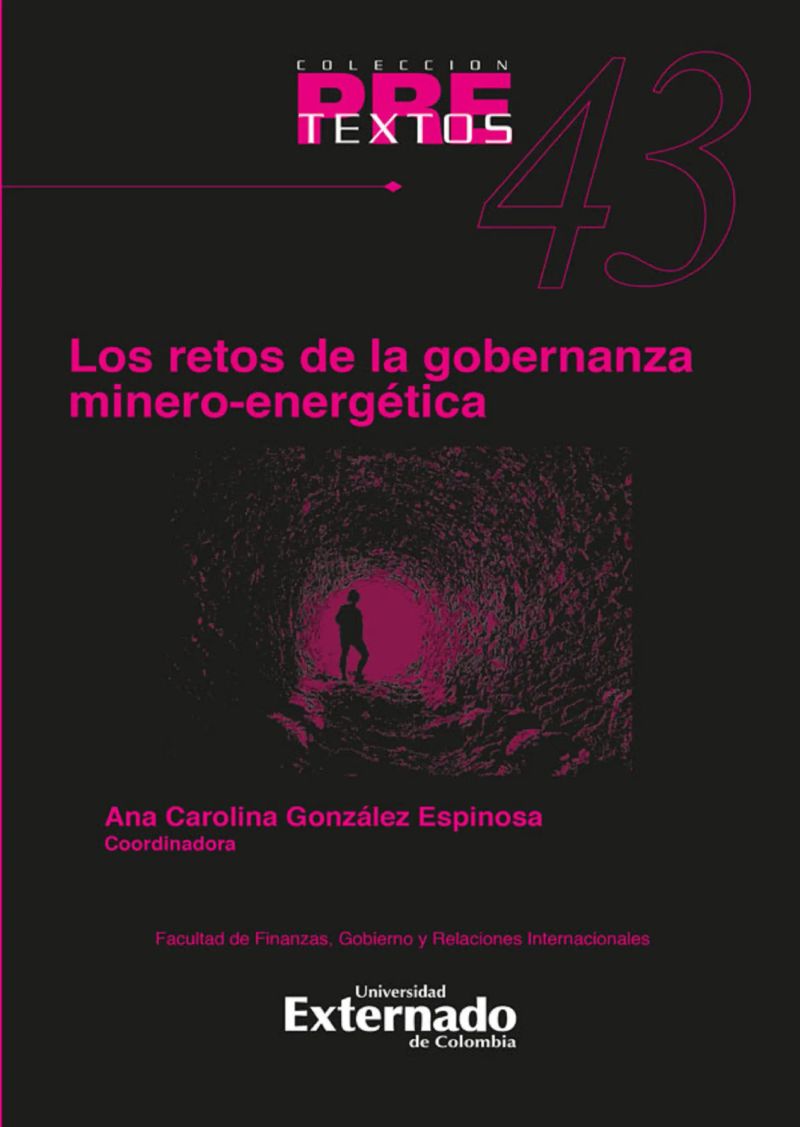 COLECCION
PRE
TEXTOS
43

Los retos de la gobernanza minero-energética

Ana Carolina González Espinosa
Coordinadora

Facultad de Finanzas, Gobierno y Relaciones Internacionales

Universidad
Externado
de Colombia